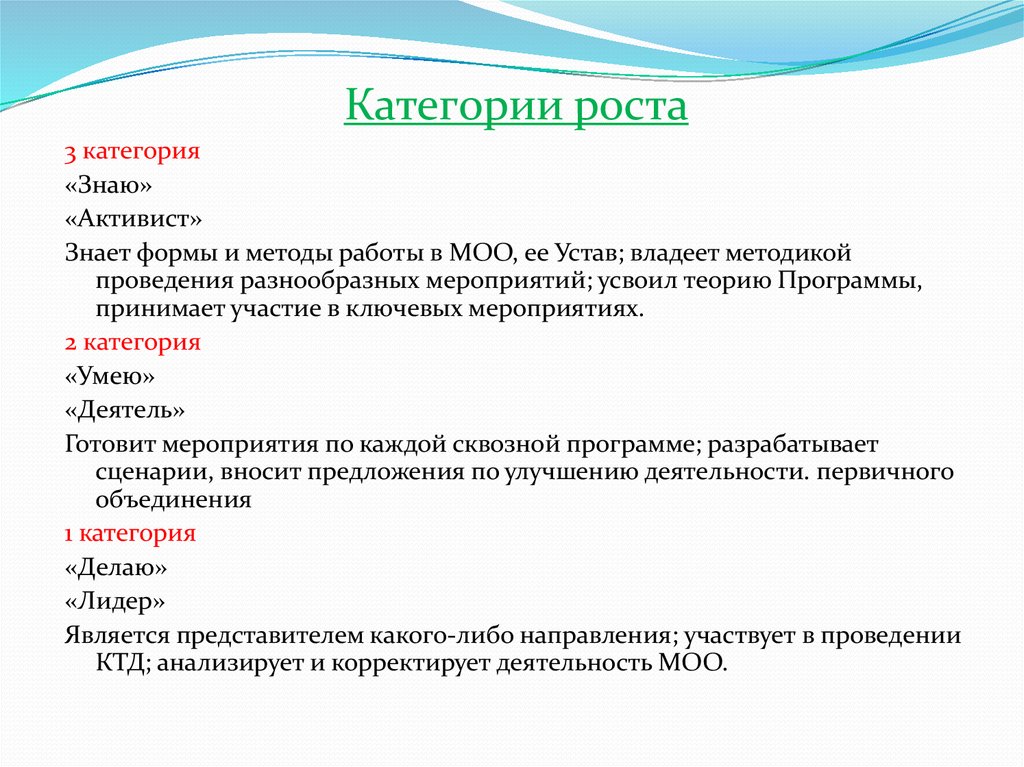 Категории роста

3 категория

«Знаю»

«Активист»

Знает формы и методы работы в МОО, ее Устав; владеет методикой проведения разнообразных мероприятий; усвоил теорию Программы, принимает участие в ключевых мероприятиях.

2 категория

«Умею»

«Деятель»

Готовит мероприятия по каждой сквозной программе; разрабатывает сценарии, вносит предложения по улучшению деятельности. первичного объединения

1 категория

«Делаю»

«Лидер»

Является представителем какого-либо направления; участвует в проведении КТД; анализирует и корректирует деятельность МОО.